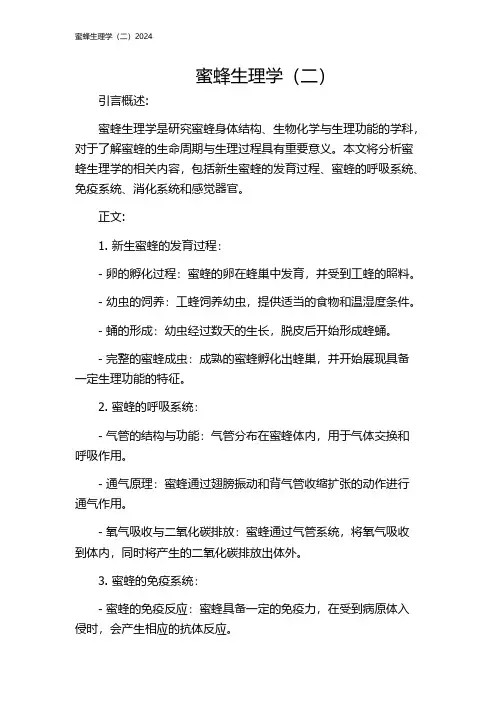 蜜蜂生理学（二）2024

蜜蜂生理学（二）

引言概述：

蜜蜂生理学是研究蜜蜂身体结构、生物化学与生理功能的学科，对于了解蜜蜂的生命周期与生理过程具有重要意义。本文将分析蜜蜂生理学的相关内容，包括新生蜜蜂的发育过程、蜜蜂的呼吸系统、免疫系统、消化系统和感觉器官。

正文：

1. 新生蜜蜂的发育过程：

- 卵的孵化过程：蜜蜂的卵在蜂巢中发育，并受到工蜂的照料。

- 幼虫的饲养：工蜂饲养幼虫，提供适当的食物和温湿度条件。

- 蛹的形成：幼虫经过数天的生长，脱皮后开始形成蜂蛹。

- 完整的蜜蜂成虫：成熟的蜜蜂孵化出蜂巢，并开始展现具备一定生理功能的特征。

2. 蜜蜂的呼吸系统：

- 气管的结构与功能：气管分布在蜜蜂体内，用于气体交换和呼吸作用。

- 通气原理：蜜蜂通过翅膀振动和背气管收缩扩张的动作进行通气作用。

- 氧气吸收与二氧化碳排放：蜜蜂通过气管系统，将氧气吸收到体内，同时将产生的二氧化碳排放出体外。

3. 蜜蜂的免疫系统：

- 蜜蜂的免疫反应：蜜蜂具备一定的免疫力，在受到病原体入侵时，会产生相应的抗体反应。